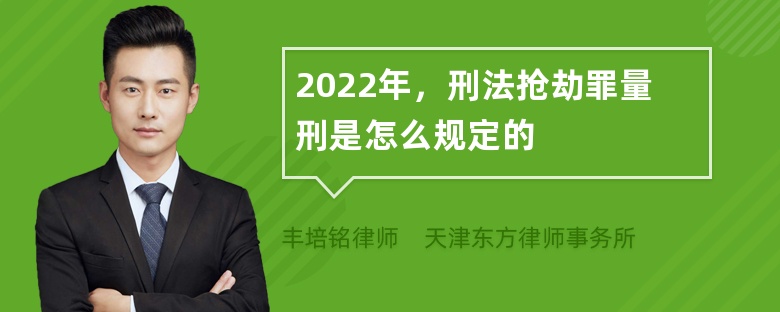 2022年，刑法抢劫罪量刑是怎么规定的

丰培铭律师　天津东方律师事务所